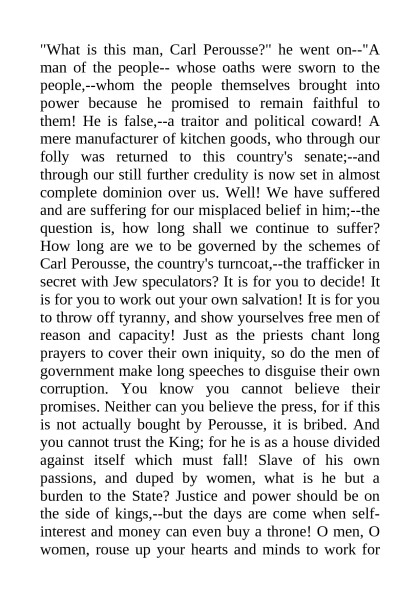 "What is this man, Carl Perousse?" he went on--"A man of the people-- whose oaths were sworn to the people,--whom the people themselves brought into power because he promised to remain faithful to them! He is false,--a traitor and political coward! A mere manufacturer of kitchen goods, who through our folly was returned to this country's senate;--and through our still further credulity is now set in almost complete dominion over us. Well! We have suffered and are suffering for our misplaced belief in him;--the question is, how long shall we continue to suffer? How long are we to be governed by the schemes of Carl Perousse, the country's turncoat,--the trafficker in secret with Jew speculators? It is for you to decide! It is for you to work out your own salvation! It is for you to throw off tyranny, and show yourselves free men of reason and capacity! Just as the priests chant long prayers to cover their own iniquity, so do the men of government make long speeches to disguise their own corruption. You know you cannot believe their promises. Neither can you believe the press, for if this is not actually bought by Perousse, it is bribed. And you cannot trust the King; for he is as a house divided against itself which must fall! Slave of his own passions, and duped by women, what is he but a burden to the State? Justice and power should be on the side of kings,--but the days are come when self-interest and money can even buy a throne! O men, O women, rouse up your hearts and minds to work for